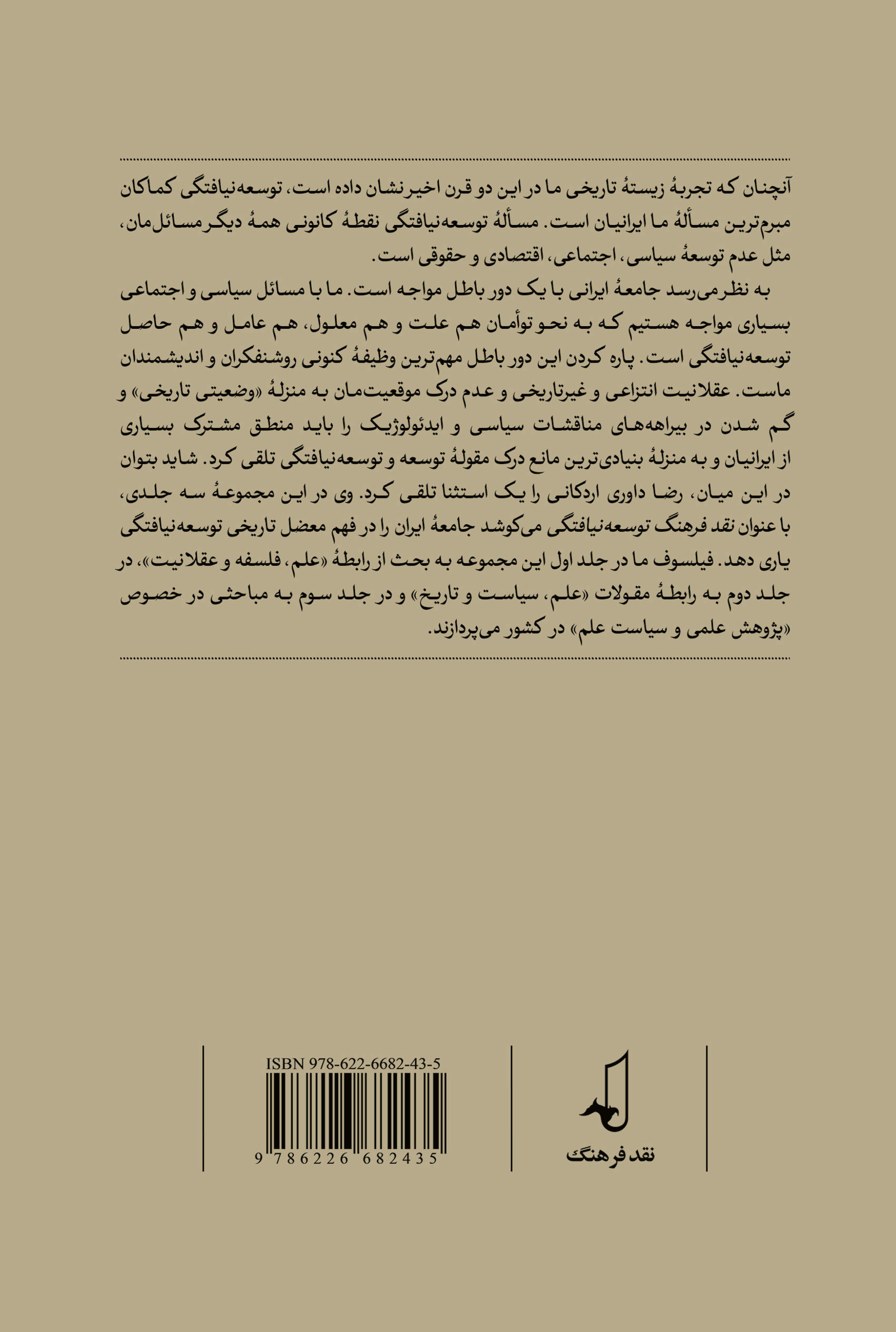 آنچنان که تجربهٔ زیستهٔ تاریخی ما در این دو قرن اخیر نشان داده است، توسعه‌نیافتگی کماکان مبرم‌ترین مسألهٔ ما ایرانیان است. مسألهٔ توسعه‌نیافتگی نقطهٔ کانونی همهٔ دیگر مسائل‌مان، مثل عدم توسعهٔ سیاسی، اجتماعی، اقتصادی و حقوقی است.

به نظر می‌رسد جامعهٔ ایرانی با یک دور باطل مواجه است. ما با مسائل سیاسی و اجتماعی بسیاری مواجه هستیم که به نحو توأمان هم علت و هم معلول، هم عامل و هم حاصل توسعه‌نیافتگی است. پاره کردن این دور باطل مهم‌ترین وظیفهٔ کنونی روشنفکران و اندیشمندان ماست. عقلانیت انتزاعی و غیرتاریخی و عدم درک موقعیت‌مان به منزلهٔ «وضعیتی تاریخی» و گم شدن در بیراهه‌های مناقشات سیاسی و ایدئولوژیک را باید منطق مشترک بسیاری از ایرانیان و به منزلهٔ بنیادی‌ترین مانع درک مقولهٔ توسعه و توسعه‌نیافتگی تلقی کرد. شاید بتوان در این میان، رضا داوری اردکانی را یک استثنا تلقی کرد. وی در این مجموعهٔ سه جلدی، با عنوان نقد فرهنگ توسعه‌نیافتگی می‌کوشد جامعهٔ ایران را در فهم معضل تاریخی توسعه‌نیافتگی یاری دهد. فیلسوف ما در جلد اول این مجموعه به بحث از رابطهٔ «علم، فلسفه و عقلانیت»، در جلد دوم به رابطهٔ مقولات «علم، سیاست و تاریخ» و در جلد سوم به مباحثی در خصوص «پژوهش علمی و سیاست علم» در کشور می‌پردازند.

ISBN 978-622-6682-43-5
9 786226 682435

نقد فرهنگ